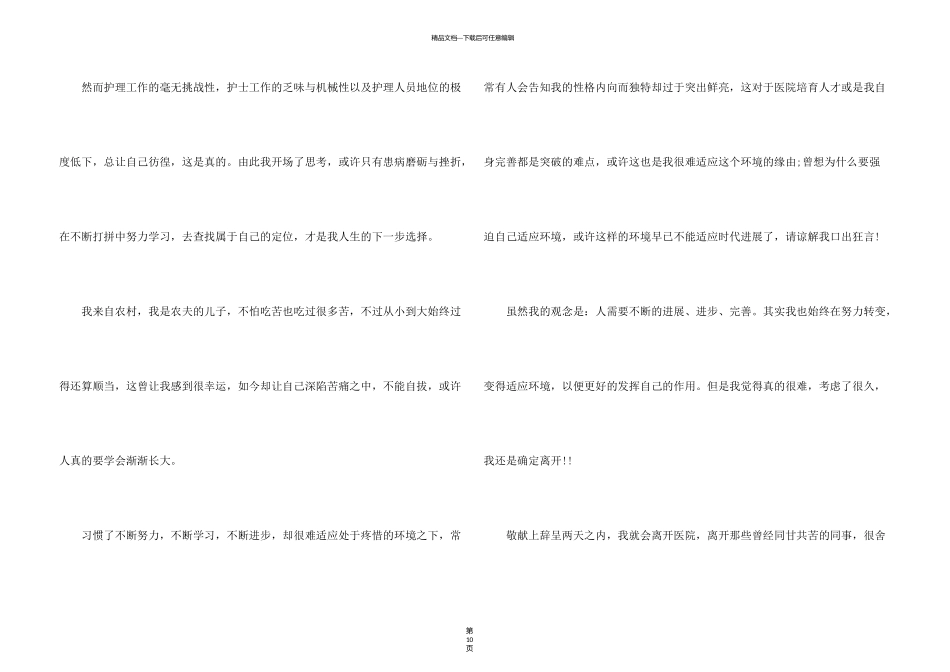 精品文档—下载后可任意编辑

然而护理工作的毫无挑战性，护士工作的乏味与机械性以及护理人员地位的极度低下，总让自己彷徨，这是真的。由此我开场了思考，或许只有患病磨砺与挫折，在不断打拼中努力学习，去查找属于自己的定位，才是我人生的下一步选择。

我来自农村，我是农夫的儿子，不怕吃苦也吃过很多苦，不过从小到大始终过得还算顺当，这曾让我感到很幸运，如今却让自己深陷苦痛之中，不能自拔，或许人真的要学会渐渐长大。

习惯了不断努力，不断学习，不断进步，却很难适应处于疼惜的环境之下，常常有人会告知我的性格内向而独特却过于突出鲜亮，这对于医院培育人才或是我自身完善都是突破的难点，或许这也是我很难适应这个环境的缘由;曾想为什么要强迫自己适应环境，或许这样的环境早已不能适应时代进展了，请谅解我口出狂言!

虽然我的观念是：人需要不断的进展、进步、完善。其实我也始终在努力转变，变得适应环境，以便更好的发挥自己的作用。但是我觉得真的很难，考虑了很久，我还是确定离开!!

敬献上辞呈两天之内，我就会离开医院，离开那些曾经同甘共苦的同事，很舍

第
10
页